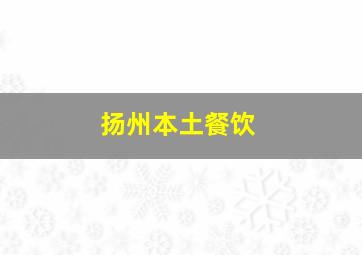 扬州本土餐饮